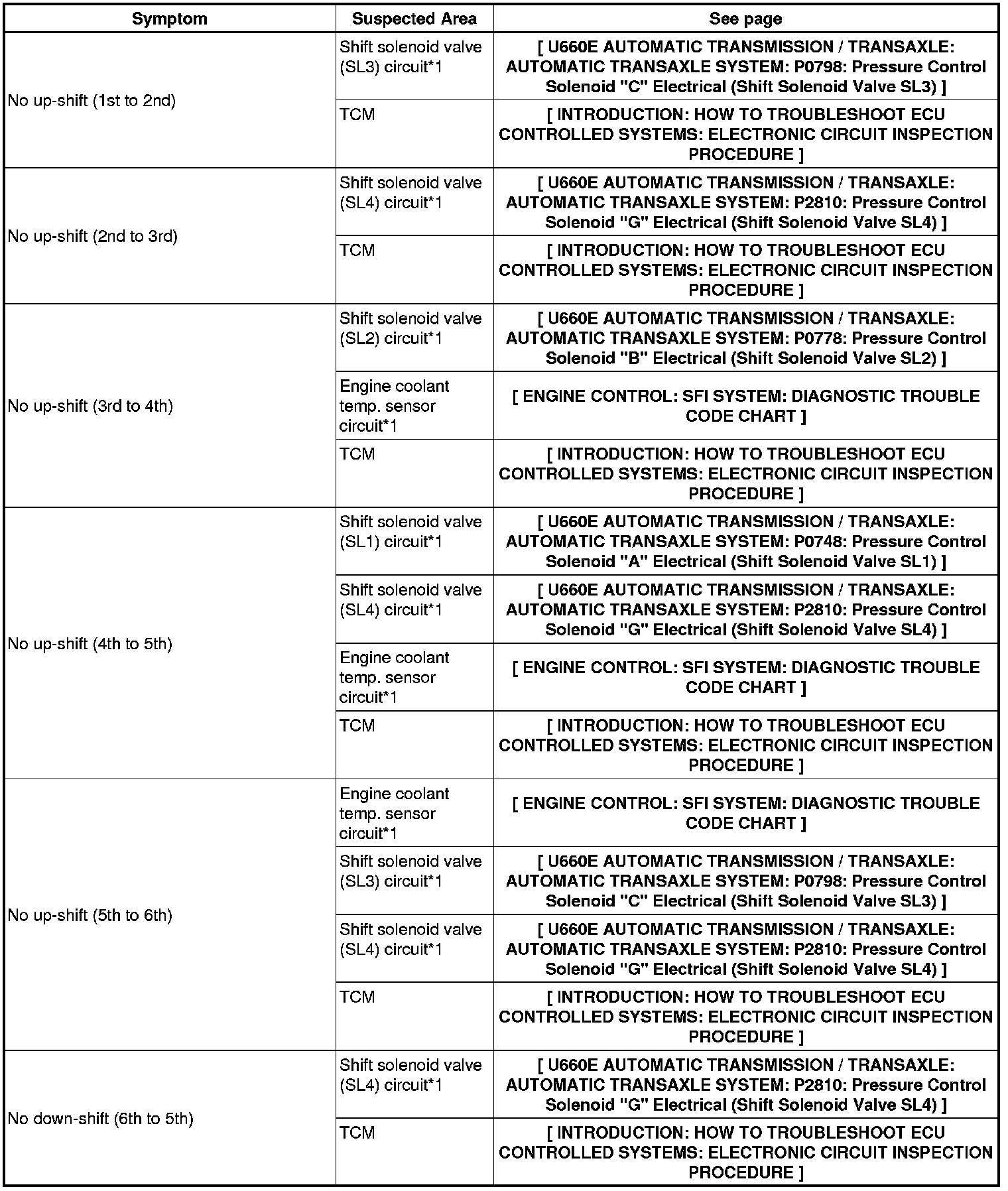 | Symptom | Suspected Area | See page |
|---|---|---|
| No up-shift (1st to 2nd) | Shift solenoid valve (SL3) circuit*1 | [ U660E AUTOMATIC TRANSMISSION / TRANSAXLE: AUTOMATIC TRANSAXLE SYSTEM: P0798: Pressure Control Solenoid "C" Electrical (Shift Solenoid Valve SL3) ] |
| | TCM | [ INTRODUCTION: HOW TO TROUBLESHOOT ECU CONTROLLED SYSTEMS: ELECTRONIC CIRCUIT INSPECTION PROCEDURE ] |
| No up-shift (2nd to 3rd) | Shift solenoid valve (SL4) circuit*1 | [ U660E AUTOMATIC TRANSMISSION / TRANSAXLE: AUTOMATIC TRANSAXLE SYSTEM: P2810: Pressure Control Solenoid "G" Electrical (Shift Solenoid Valve SL4) ] |
| | TCM | [ INTRODUCTION: HOW TO TROUBLESHOOT ECU CONTROLLED SYSTEMS: ELECTRONIC CIRCUIT INSPECTION PROCEDURE ] |
| No up-shift (3rd to 4th) | Shift solenoid valve (SL2) circuit*1 | [ U660E AUTOMATIC TRANSMISSION / TRANSAXLE: AUTOMATIC TRANSAXLE SYSTEM: P0778: Pressure Control Solenoid "B" Electrical (Shift Solenoid Valve SL2) ] |
| | Engine coolant temp. sensor circuit*1 | [ ENGINE CONTROL: SFI SYSTEM: DIAGNOSTIC TROUBLE CODE CHART ] |
| | TCM | [ INTRODUCTION: HOW TO TROUBLESHOOT ECU CONTROLLED SYSTEMS: ELECTRONIC CIRCUIT INSPECTION PROCEDURE ] |
| No up-shift (4th to 5th) | Shift solenoid valve (SL1) circuit*1 | [ U660E AUTOMATIC TRANSMISSION / TRANSAXLE: AUTOMATIC TRANSAXLE SYSTEM: P0748: Pressure Control Solenoid "A" Electrical (Shift Solenoid Valve SL1) ] |
| | Shift solenoid valve (SL4) circuit*1 | [ U660E AUTOMATIC TRANSMISSION / TRANSAXLE: AUTOMATIC TRANSAXLE SYSTEM: P2810: Pressure Control Solenoid "G" Electrical (Shift Solenoid Valve SL4) ] |
| | Engine coolant temp. sensor circuit*1 | [ ENGINE CONTROL: SFI SYSTEM: DIAGNOSTIC TROUBLE CODE CHART ] |
| | TCM | [ INTRODUCTION: HOW TO TROUBLESHOOT ECU CONTROLLED SYSTEMS: ELECTRONIC CIRCUIT INSPECTION PROCEDURE ] |
| No up-shift (5th to 6th) | Engine coolant temp. sensor circuit*1 | [ ENGINE CONTROL: SFI SYSTEM: DIAGNOSTIC TROUBLE CODE CHART ] |
| | Shift solenoid valve (SL3) circuit*1 | [ U660E AUTOMATIC TRANSMISSION / TRANSAXLE: AUTOMATIC TRANSAXLE SYSTEM: P0798: Pressure Control Solenoid "C" Electrical (Shift Solenoid Valve SL3) ] |
| | Shift solenoid valve (SL4) circuit*1 | [ U660E AUTOMATIC TRANSMISSION / TRANSAXLE: AUTOMATIC TRANSAXLE SYSTEM: P2810: Pressure Control Solenoid "G" Electrical (Shift Solenoid Valve SL4) ] |
| | TCM | [ INTRODUCTION: HOW TO TROUBLESHOOT ECU CONTROLLED SYSTEMS: ELECTRONIC CIRCUIT INSPECTION PROCEDURE ] |
| No down-shift (6th to 5th) | Shift solenoid valve (SL4) circuit*1 | [ U660E AUTOMATIC TRANSMISSION / TRANSAXLE: AUTOMATIC TRANSAXLE SYSTEM: P2810: Pressure Control Solenoid "G" Electrical (Shift Solenoid Valve SL4) ] |
| | TCM | [ INTRODUCTION: HOW TO TROUBLESHOOT ECU CONTROLLED SYSTEMS: ELECTRONIC CIRCUIT INSPECTION PROCEDURE ] |